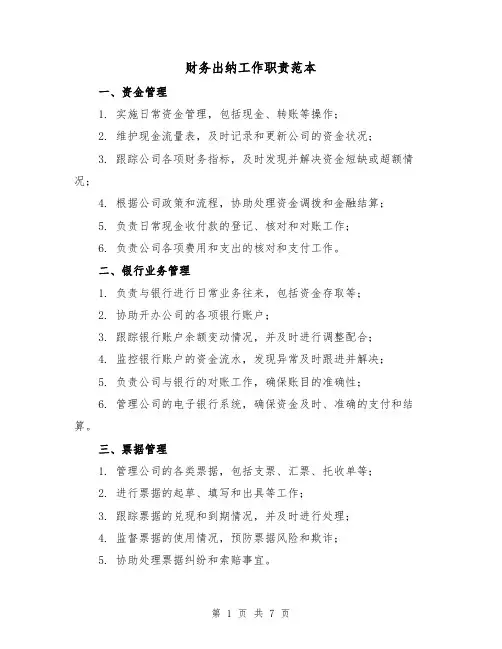 财务出纳工作职责范本

一、资金管理

1. 实施日常资金管理，包括现金、转账等操作；

2. 维护现金流量表，及时记录和更新公司的资金状况；

3. 跟踪公司各项财务指标，及时发现并解决资金短缺或超额情况；

4. 根据公司政策和流程，协助处理资金调拨和金融结算；

5. 负责日常现金收付款的登记、核对和对账工作；

6. 负责公司各项费用和支出的核对和支付工作。

二、银行业务管理

1. 负责与银行进行日常业务往来，包括资金存取等；

2. 协助开办公司的各项银行账户；

3. 跟踪银行账户余额变动情况，并及时进行调整配合；

4. 监控银行账户的资金流水，发现异常及时跟进并解决；

5. 负责公司与银行的对账工作，确保账目的准确性；

6. 管理公司的电子银行系统，确保资金及时、准确的支付和结算。

三、票据管理

1. 管理公司的各类票据，包括支票、汇票、托收单等；

2. 进行票据的起草、填写和出具等工作；

3. 跟踪票据的兑现和到期情况，并及时进行处理；

4. 监督票据的使用情况，预防票据风险和欺诈；

5. 协助处理票据纠纷和索赔事宜。

第 1 页 共 7 页